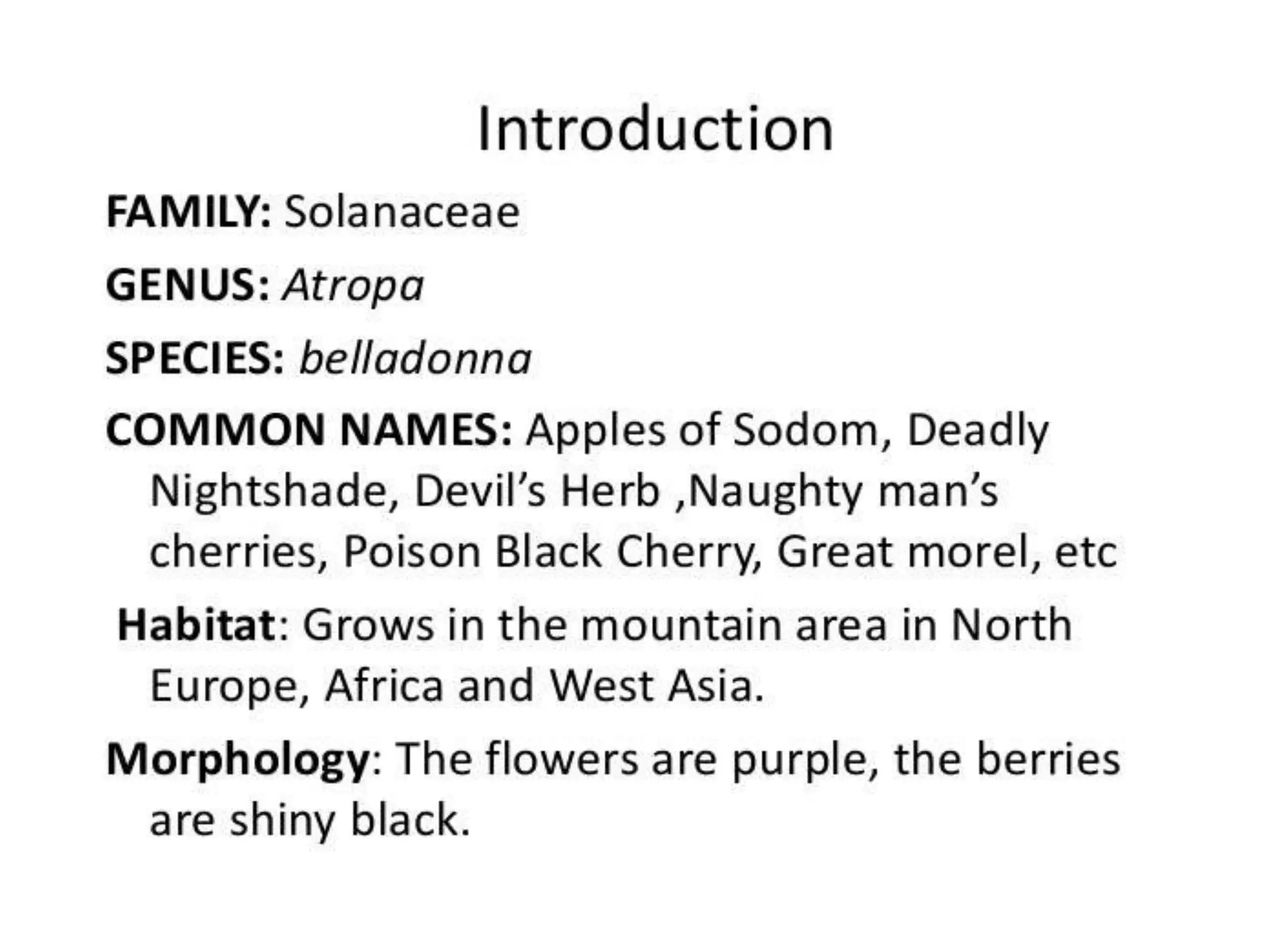 Introduction

FAMILY: Solanaceae

GENUS: Atropa

SPECIES: belladonna

COMMON NAMES: Apples of Sodom, Deadly Nightshade, Devil's Herb ,Naughty man's cherries, Poison Black Cherry, Great morel, etc

Habitat: Grows in the mountain area in North Europe, Africa and West Asia.

Morphology: The flowers are purple, the berries are shiny black.